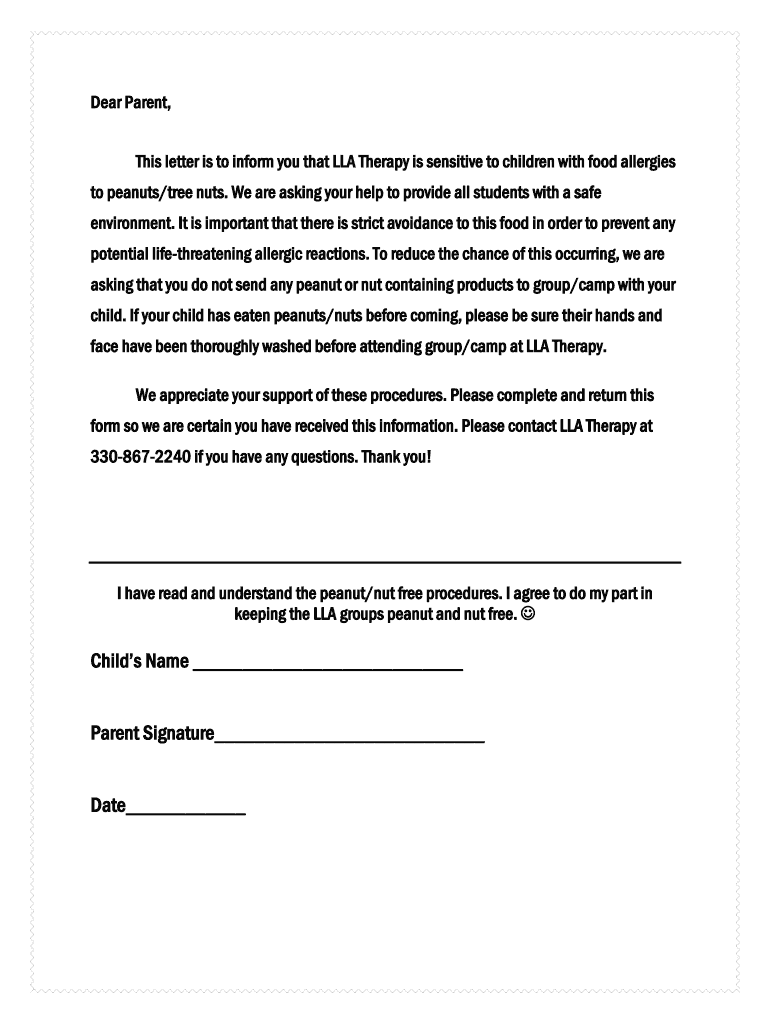 Dear Parent,

This letter is to inform you that LLA Therapy is sensitive to children with food allergies to peanuts/tree nuts. We are asking your help to provide all students with a safe environment. It is important that there is strict avoidance to this food in order to prevent any potential life-threatening allergic reactions. To reduce the chance of this occurring, we are asking that you do not send any peanut or nut containing products to group/camp with your child. If your child has eaten peanuts/nuts before coming, please be sure their hands and face have been thoroughly washed before attending group/camp at LLA Therapy.

We appreciate your support of these procedures. Please complete and return this form so we are certain you have received this information. Please contact LLA Therapy at 330-867-2240 if you have any questions. Thank you!

I have read and understand the peanut/nut free procedures. I agree to do my part in keeping the LLA groups peanut and nut free. ☺

Child's Name ____________________________

Parent Signature____________________________

Date____________